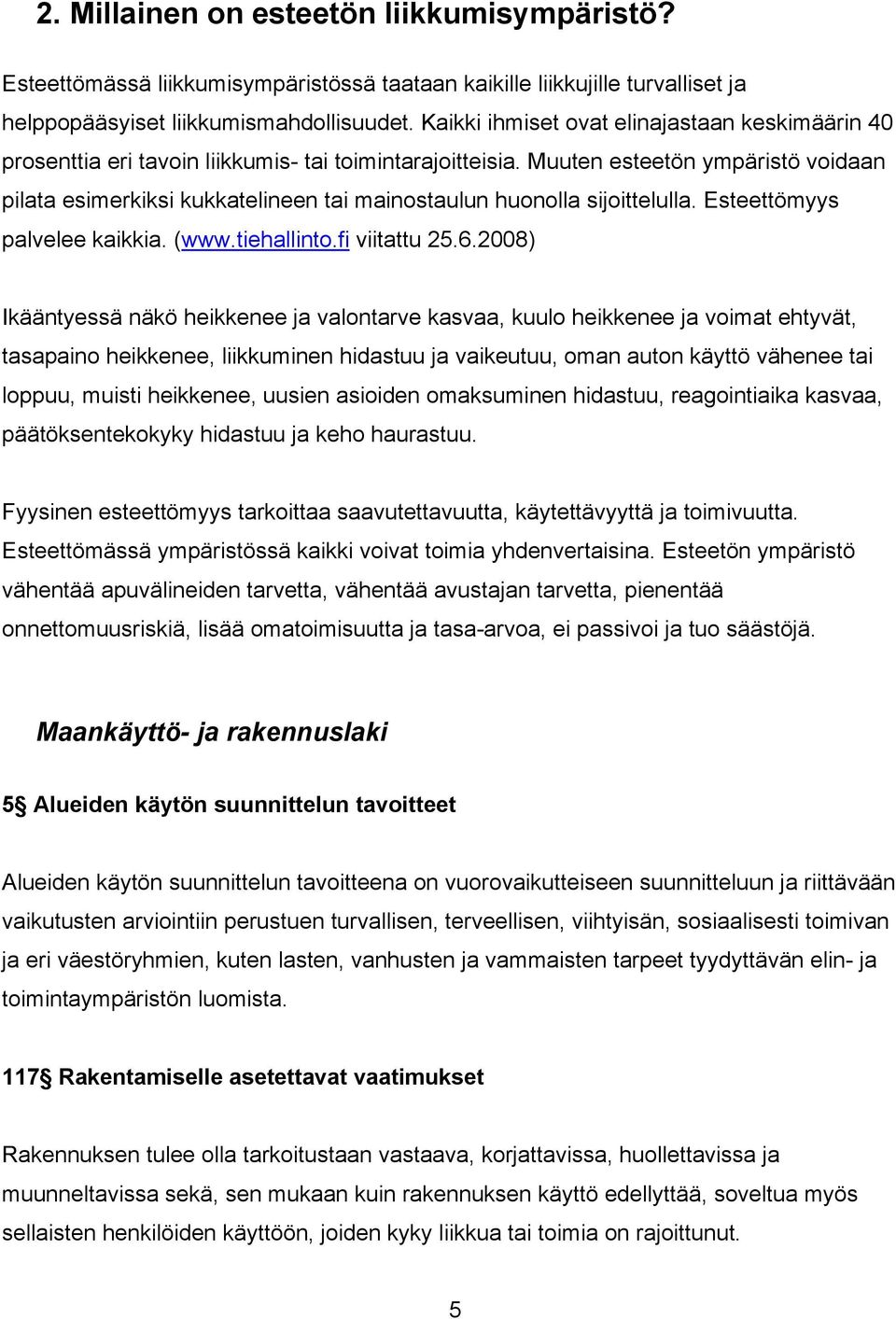 2. Millainen on esteetön liikkumisympäristö?

Esteettömässä liikkumisympäristössä taataan kaikille liikkujille turvalliset ja helppopääsyiset liikkumismahdollisuudet. Kaikki ihmiset ovat elinajastaan keskimäärin 40 prosenttia eri tavoin liikkumis- tai toimintarajoitteisia. Muuten esteetön ympäristö voidaan pilata esimerkiksi kukkatelineen tai mainostaulun huonolla sijoittelulla. Esteettömyys palvelee kaikkia. (www.tiehallinto.fi viitattu 25.6.2008)

Ikääntyessä näkö heikkenee ja valontarve kasvaa, kuulo heikkenee ja voimat ehtyvät, tasapaino heikkenee, liikkuminen hidastuu ja vaikeutuu, oman auton käyttö vähenee tai loppuu, muisti heikkenee, uusien asioiden omaksuminen hidastuu, reagointiaika kasvaa, päätöksentekokyky hidastuu ja keho haurastuu.

Fyysinen esteettömyys tarkoittaa saavutettavuutta, käytettävyyttä ja toimivuutta. Esteettömässä ympäristössä kaikki voivat toimia yhdenvertaisina. Esteetön ympäristö vähentää apuvälineiden tarvetta, vähentää avustajan tarvetta, pienentää onnettomuusriskiä, lisää omatoimisuutta ja tasa-arvoa, ei passivoi ja tuo säästöjä.

Maankäyttö- ja rakennuslaki

5§ Alueiden käytön suunnittelun tavoitteet

Alueiden käytön suunnittelun tavoitteena on vuorovaikutteiseen suunnitteluun ja riittävään vaikutusten arviointiin perustuen turvallisen, terveellisen, viihtyisän, sosiaalisesti toimivan ja eri väestöryhmien, kuten lasten, vanhusten ja vammaisten tarpeet tyydyttävän elin- ja toimintaympäristön luomista.

117§ Rakentamiselle asetettavat vaatimukset

Rakennuksen tulee olla tarkoitustaan vastaava, korjattavissa, huollettavissa ja muunneltavissa sekä, sen mukaan kuin rakennuksen käyttö edellyttää, soveltua myös sellaisten henkilöiden käyttöön, joiden kyky liikkua tai toimia on rajoittunut.

5